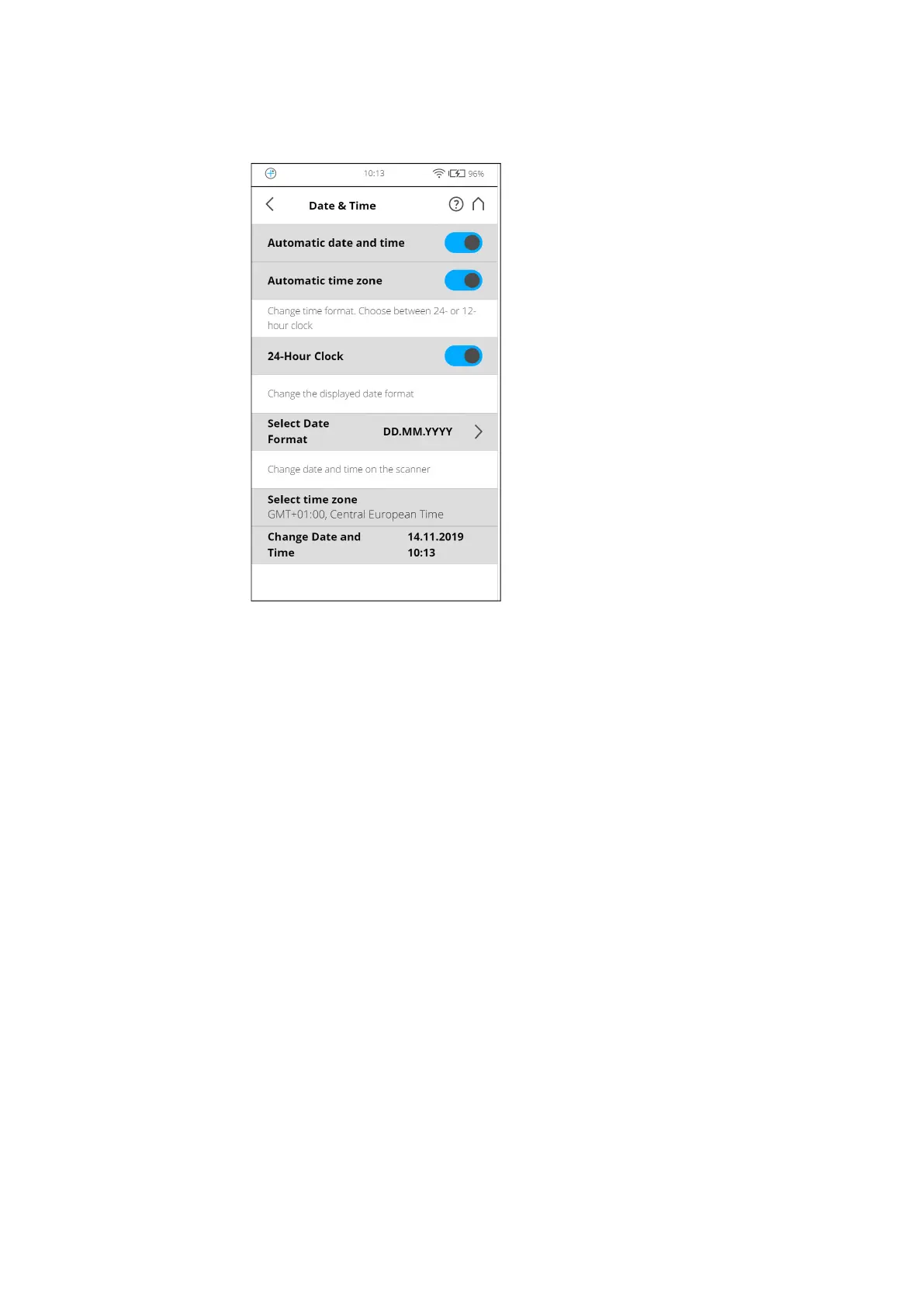 10:13 96%

Date & Time

Automatic date and time

Automatic time zone

Change time format. Choose between 24- or 12-hour clock

24-Hour Clock

Change the displayed date format

Select Date Format DD.MM.YYYY

Change date and time on the scanner

Select time zone
GMT+01:00, Central European Time

Change Date and Time 14.11.2019 10:13